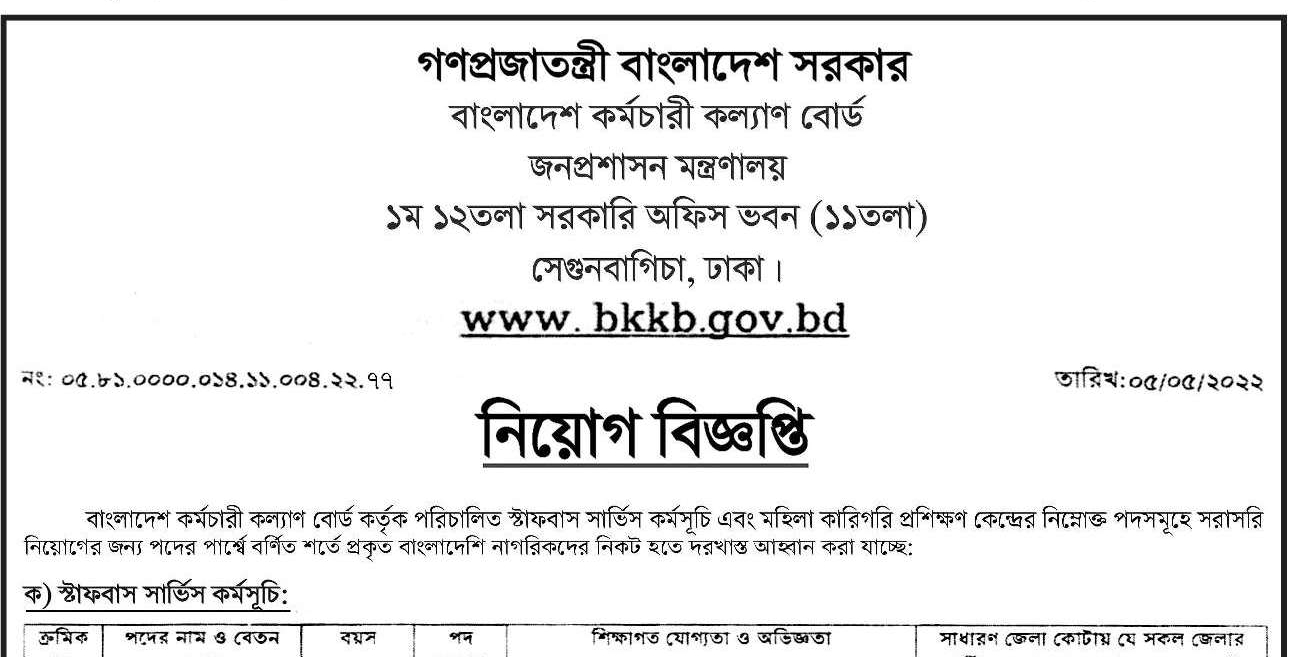 গণপ্রজাতন্ত্রী বাংলাদেশ সরকার
বাংলাদেশ কর্মচারী কল্যাণ বোর্ড
জনপ্রশাসন মন্ত্রণালয়
১ম ১২তলা সরকারি অফিস ভবন (১১তলা)
সেগুনবাগিচা, ঢাকা।
www. bkkb.gov.bd

নং: ০৫.৮১.০০০০.০১৪.১১.০০৪.২২.৭৭

তারিখ:০৫/০৫/২০২২

নিয়োগ বিজ্ঞপ্তি

বাংলাদেশ কর্মচারী কল্যাণ বোর্ড কর্তৃক পরিচালিত স্টাফবাস সার্ভিস কর্মসূচি এবং মহিলা কারিগরি প্রশিক্ষণ কেন্দ্রের নিম্নোক্ত পদসমূহে সরাসরি নিয়োগের জন্য পদের পার্শ্বে বর্ণিত শর্তে প্রকৃত বাংলাদেশি নাগরিকদের নিকট হতে দরখাস্ত আহ্বান করা যাচ্ছে:

ক) স্টাফবাস সার্ভিস কর্মসূচি:

| ক্রমিক | পদের নাম ও বেতন | বয়স | পদ | শিক্ষাগত যোগ্যতা ও অভিজ্ঞতা | সাধারণ জেলা কোটায় যে সকল জেলার |
|---|---|---|---|---|---|